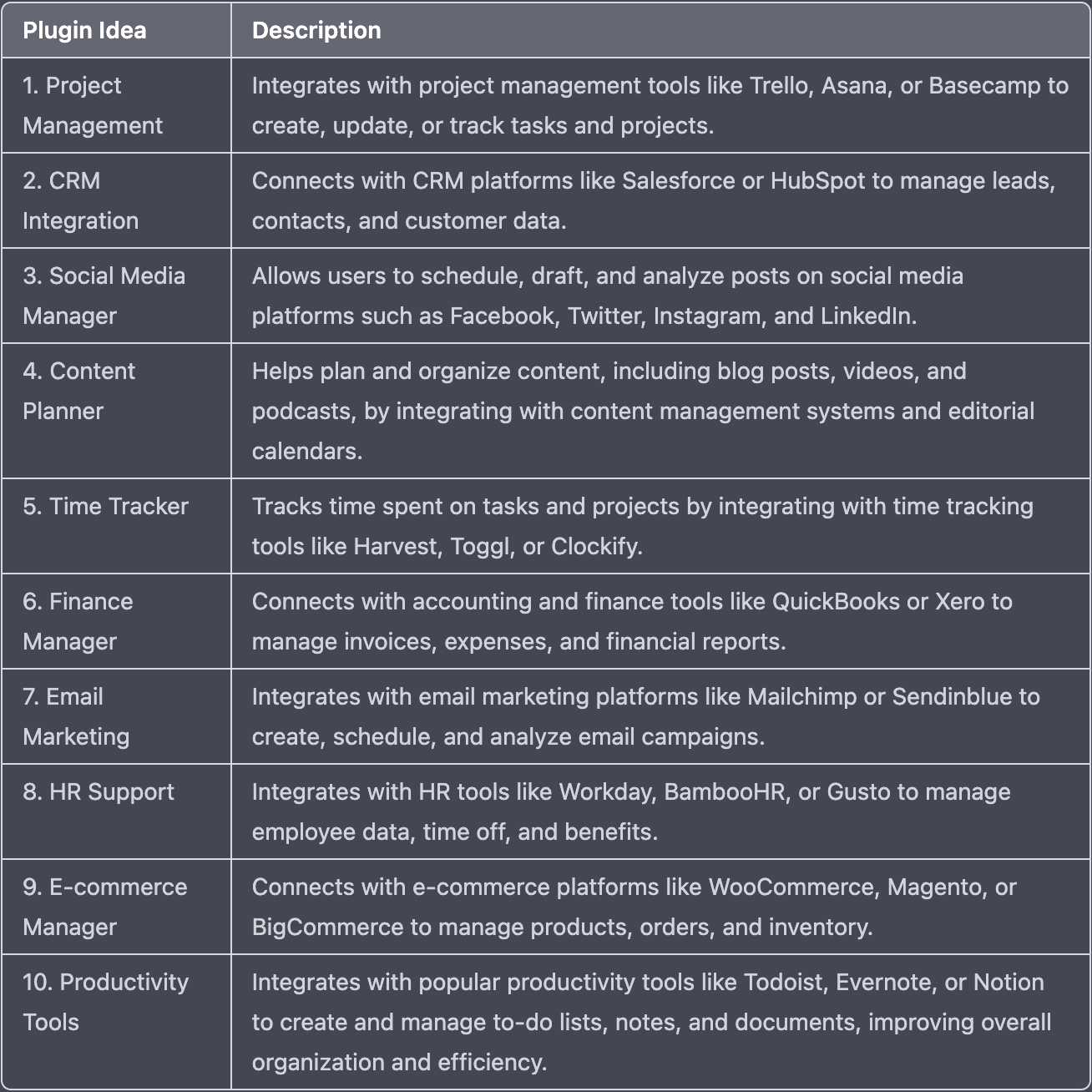 | Plugin Idea | Description |
|---|---|
| 1. Project Management | Integrates with project management tools like Trello, Asana, or Basecamp to create, update, or track tasks and projects. |
| 2. CRM Integration | Connects with CRM platforms like Salesforce or HubSpot to manage leads, contacts, and customer data. |
| 3. Social Media Manager | Allows users to schedule, draft, and analyze posts on social media platforms such as Facebook, Twitter, Instagram, and LinkedIn. |
| 4. Content Planner | Helps plan and organize content, including blog posts, videos, and podcasts, by integrating with content management systems and editorial calendars. |
| 5. Time Tracker | Tracks time spent on tasks and projects by integrating with time tracking tools like Harvest, Toggl, or Clockify. |
| 6. Finance Manager | Connects with accounting and finance tools like QuickBooks or Xero to manage invoices, expenses, and financial reports. |
| 7. Email Marketing | Integrates with email marketing platforms like Mailchimp or Sendinblue to create, schedule, and analyze email campaigns. |
| 8. HR Support | Integrates with HR tools like Workday, BambooHR, or Gusto to manage employee data, time off, and benefits. |
| 9. E-commerce Manager | Connects with e-commerce platforms like WooCommerce, Magento, or BigCommerce to manage products, orders, and inventory. |
| 10. Productivity Tools | Integrates with popular productivity tools like Todoist, Evernote, or Notion to create and manage to-do lists, notes, and documents, improving overall organization and efficiency. |